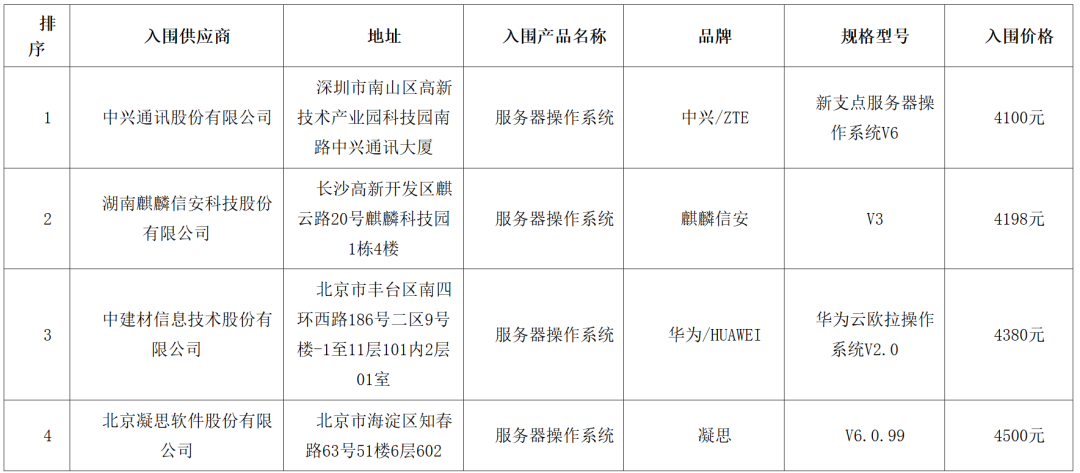 | 排序 | 入围供应商 | 地址 | 入围产品名称 | 品牌 | 规格型号 | 入围价格 |
|---|---|---|---|---|---|---|
| 1 | 中兴通讯股份有限公司 | 深圳市南山区高新技术产业园科技园南路中兴通讯大厦 | 服务器操作系统 | 中兴/ZTE | 新支点服务器操作系统V6 | 4100元 |
| 2 | 湖南麒麟信安科技股份有限公司 | 长沙高新开发区麒云路20号麒麟科技园1栋4楼 | 服务器操作系统 | 麒麟信安 | V3 | 4198元 |
| 3 | 中建材信息技术股份有限公司 | 北京市丰台区南四环西路186号二区9号楼-1至11层101内2层01室 | 服务器操作系统 | 华为/HUAWEI | 华为云欧拉操作系统V2.0 | 4380元 |
| 4 | 北京凝思软件股份有限公司 | 北京市海淀区知春路63号51楼6层602 | 服务器操作系统 | 凝思 | V6.0.99 | 4500元 |